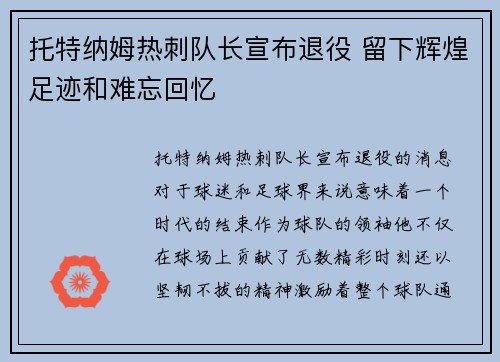 托特纳姆热刺队长宣布退役 留下辉煌足迹和难忘回忆

托特纳姆热刺队长宣布退役的消息对于球迷和足球界来说意味着一个时代的结束作为球队的领袖他不仅在球场上贡献了无数精彩时刻还以坚韧不拔的精神激励着整个球队通